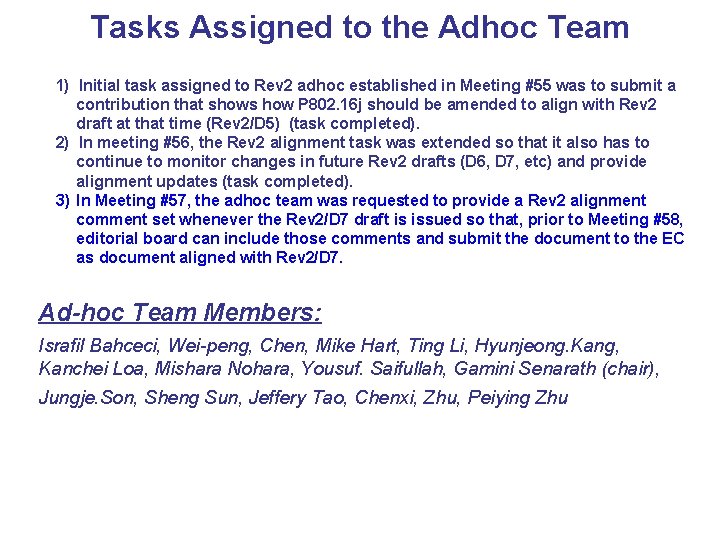 Tasks Assigned to the Adhoc Team

1) Initial task assigned to Rev2 adhoc established in Meeting #55 was to submit a contribution that shows how P802.16j should be amended to align with Rev2 draft at that time (Rev2/D5) (task completed).
2) In meeting #56, the Rev2 alignment task was extended so that it also has to continue to monitor changes in future Rev2 drafts (D6, D7, etc) and provide alignment updates (task completed).
3) In Meeting #57, the adhoc team was requested to provide a Rev2 alignment comment set whenever the Rev2/D7 draft is issued so that, prior to Meeting #58, editorial board can include those comments and submit the document to the EC as document aligned with Rev2/D7.

Ad-hoc Team Members:

Israfil Bahceci, Wei-peng, Chen, Mike Hart, Ting Li, Hyunjeong.Kang, Kanchei Loa, Mishara Nohara, Yousuf. Saifullah, Gamini Senarath (chair), Jungje.Son, Sheng Sun, Jeffery Tao, Chenxi, Zhu, Peiying Zhu